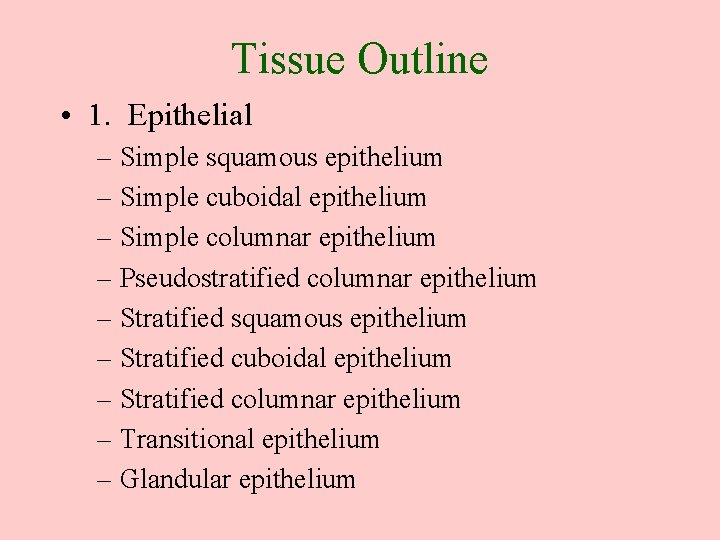 Tissue Outline

• 1. Epithelial
– Simple squamous epithelium
– Simple cuboidal epithelium
– Simple columnar epithelium
– Pseudostratified columnar epithelium
– Stratified squamous epithelium
– Stratified cuboidal epithelium
– Stratified columnar epithelium
– Transitional epithelium
– Glandular epithelium